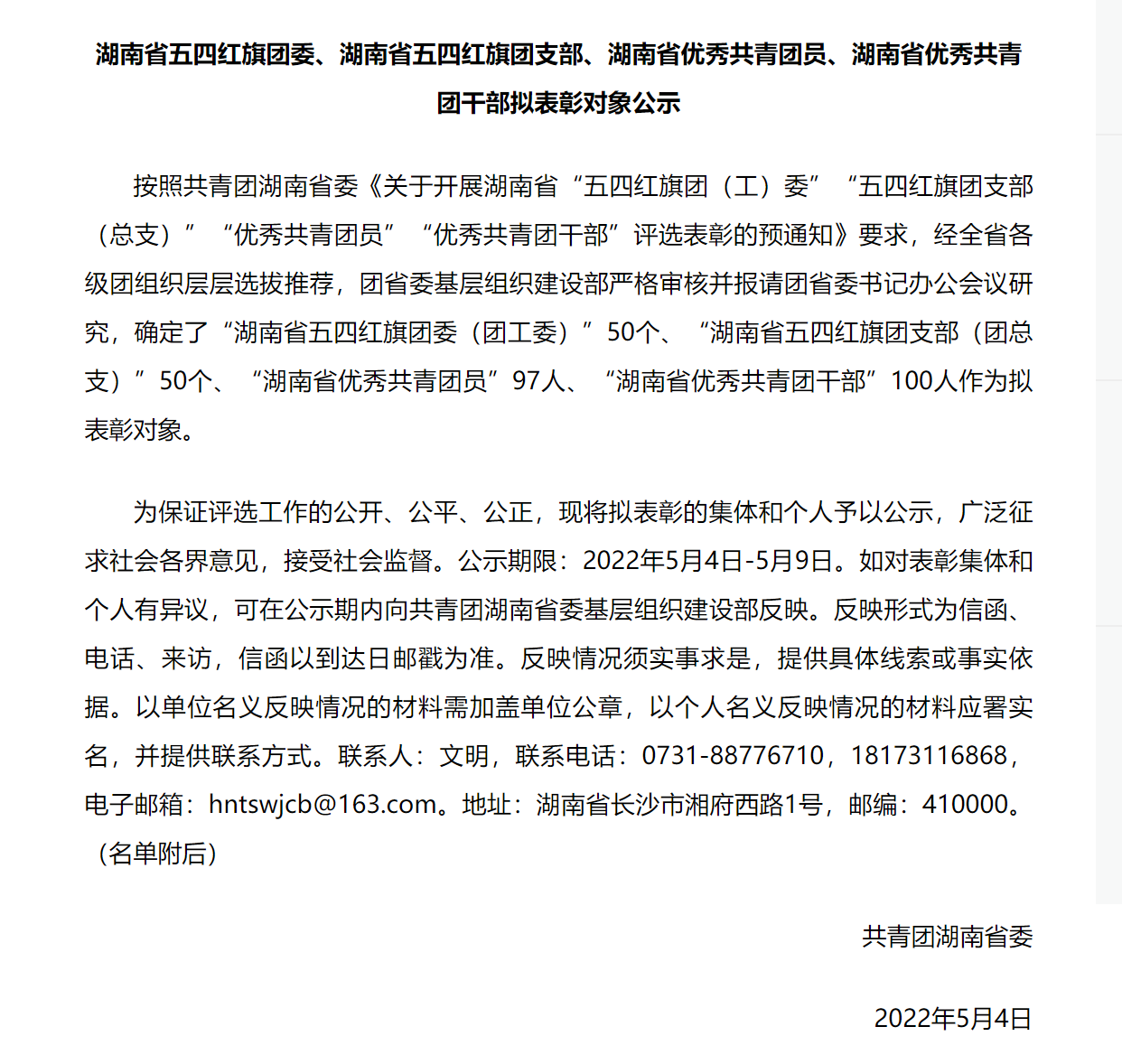 湖南省五四红旗团委、湖南省五四红旗团支部、湖南省优秀共青团员、湖南省优秀共青团干部拟表彰对象公示

按照共青团湖南省委《关于开展湖南省“五四红旗团（工）委”“五四红旗团支部（总支）”“优秀共青团员”“优秀共青团干部”评选表彰的预通知》要求，经全省各级团组织层层选拔推荐，团省委基层组织建设部严格审核并报请团省委书记办公会议研究，确定了“湖南省五四红旗团委（团工委）”50个、“湖南省五四红旗团支部（团总支）”50个、“湖南省优秀共青团员”97人、“湖南省优秀共青团干部”100人作为拟表彰对象。

为保证评选工作的公开、公平、公正，现将拟表彰的集体和个人予以公示，广泛征求社会各界意见，接受社会监督。公示期限：2022年5月4日-5月9日。如对表彰集体和个人有异议，可在公示期内向共青团湖南省委基层组织建设部反映。反映形式为信函、电话、来访，信函以到达日邮戳为准。反映情况须实事求是，提供具体线索或事实依据。以单位名义反映情况的材料需加盖单位公章，以个人名义反映情况的材料应署实名，并提供联系方式。联系人：文明，联系电话：0731-88776710，18173116868，电子邮箱：hntswjcb@163.com。地址：湖南省长沙市湘府西路1号，邮编：410000。（名单附后）

共青团湖南省委

2022年5月4日